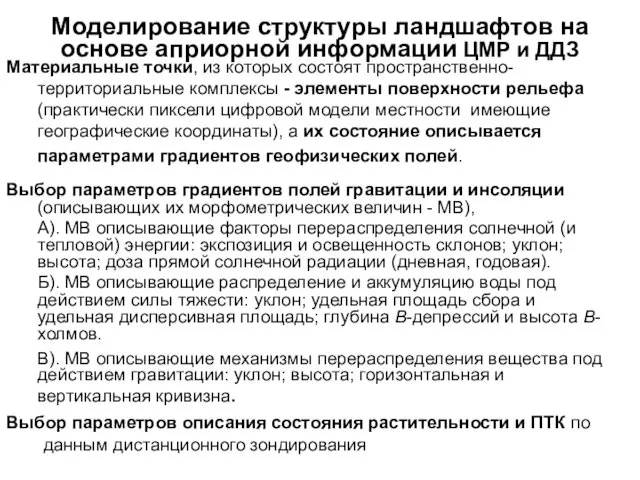 Моделирование структуры ландшафтов на основе априорной информации ЦМР и ДДЗ

Материальные точки, из которых состоят пространственно-территориальные комплексы - элементы поверхности рельефа (практически пиксели цифровой модели местности имеющие географические координаты), а их состояние описывается параметрами градиентов геофизических полей.

Выбор параметров градиентов полей гравитации и инсоляции (описывающих их морфометрических величин - МВ),

А). МВ описывающие факторы перераспределения солнечной (и тепловой) энергии: экспозиция и освещенность склонов; уклон; высота; доза прямой солнечной радиации (дневная, годовая).

Б). МВ описывающие распределение и аккумуляцию воды под действием силы тяжести: уклон; удельная площадь сбора и удельная дисперсивная площадь; глубина В-депрессий и высота В-холмов.

В). МВ описывающие механизмы перераспределения вещества под действием гравитации: уклон; высота; горизонтальная и вертикальная кривизна.

Выбор параметров описания состояния растительности и ПТК по данным дистанционного зондирования